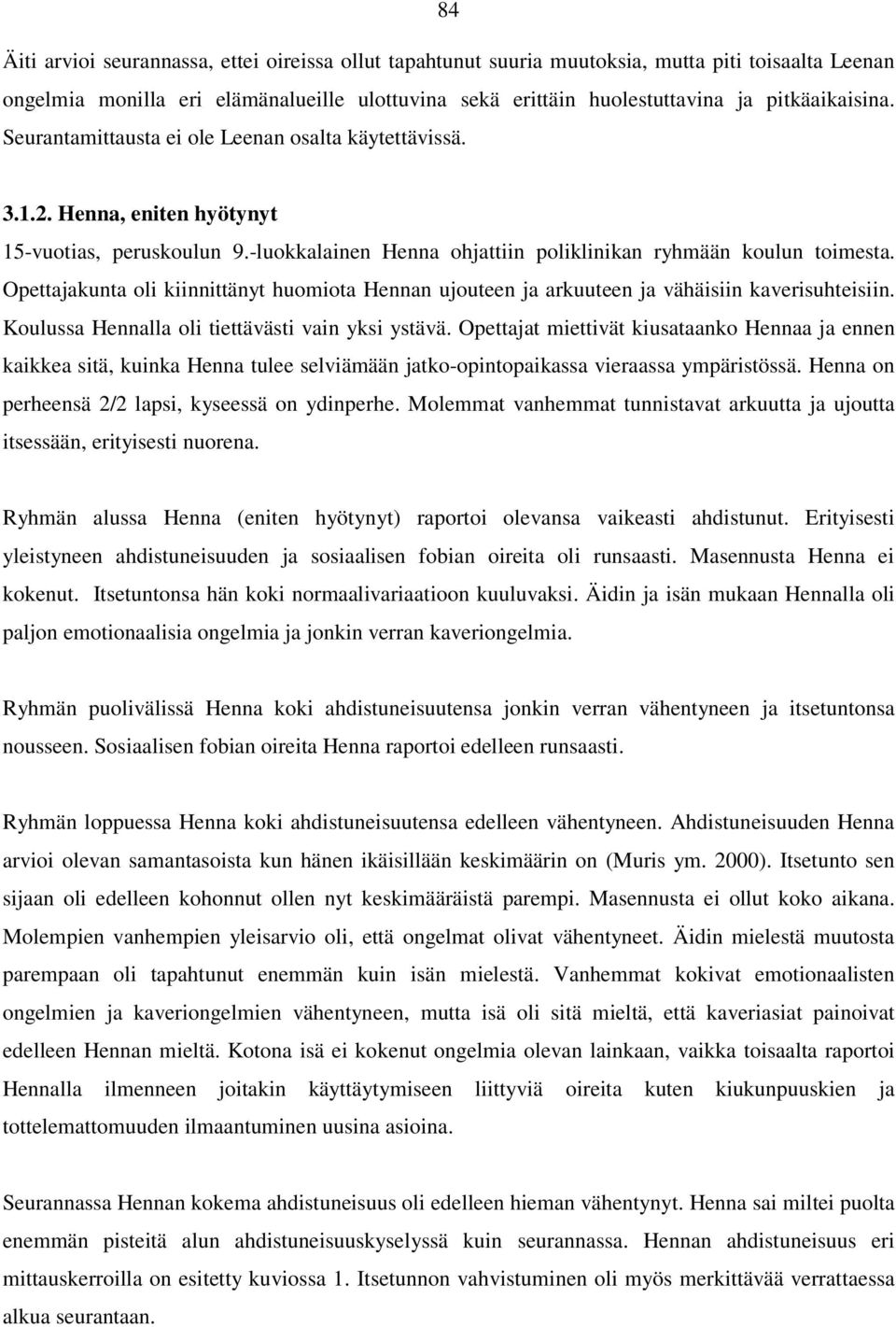 84

Äiti arvioi seurannassa, ettei oireissa ollut tapahtunut suuria muutoksia, mutta piti toisaalta Leenan ongelmia monilla eri elämänalueille ulottuvina sekä erittäin huolestuttavina ja pitkäaikaisina. Seurantamittausta ei ole Leenan osalta käytettävissä.

3.1.2. Henna, eniten hyötynyt

15-vuotias, peruskoulun 9.-luokkalainen Henna ohjattiin poliklinikan ryhmään koulun toimesta. Opettajakunta oli kiinnittänyt huomiota Hennan ujouteen ja arkuuteen ja vähäisiin kaverisuhteisiin. Koulussa Hennalla oli tiettävästi vain yksi ystävä. Opettajat miettivät kiusataanko Hennaa ja ennen kaikkea sitä, kuinka Henna tulee selviämään jatko-opintopaikassa vieraassa ympäristössä. Henna on perheensä 2/2 lapsi, kyseessä on ydinperhe. Molemmat vanhemmat tunnistavat arkuutta ja ujoutta itsessään, erityisesti nuorena.

Ryhmän alussa Henna (eniten hyötynyt) raportoi olevansa vaikeasti ahdistunut. Erityisesti yleistyneen ahdistuneisuuden ja sosiaalisen fobian oireita oli runsaasti. Masennusta Henna ei kokenut. Itsetuntonsa hän koki normaalivariaatioon kuuluvaksi. Äidin ja isän mukaan Hennalla oli paljon emotionaalisia ongelmia ja jonkin verran kaveriongelmia.

Ryhmän puolivälissä Henna koki ahdistuneisuutensa jonkin verran vähentyneen ja itsetuntonsa nousseen. Sosiaalisen fobian oireita Henna raportoi edelleen runsaasti.

Ryhmän loppuessa Henna koki ahdistuneisuutensa edelleen vähentyneen. Ahdistuneisuuden Henna arvioi olevan samantasoista kun hänen ikäisillään keskimäärin on (Muris ym. 2000). Itsetunto sen sijaan oli edelleen kohonnut ollen nyt keskimääräistä parempi. Masennusta ei ollut koko aikana. Molempien vanhempien yleisarvio oli, että ongelmat olivat vähentyneet. Äidin mielestä muutosta parempaan oli tapahtunut enemmän kuin isän mielestä. Vanhemmat kokivat emotionaalisten ongelmien ja kaveriongelmien vähentyneen, mutta isä oli sitä mieltä, että kaveriasiat painoivat edelleen Hennan mieltä. Kotona isä ei kokenut ongelmia olevan lainkaan, vaikka toisaalta raportoi Hennalla ilmenneen joitakin käyttäytymiseen liittyviä oireita kuten kiukunpuuskien ja tottelemattomuuden ilmaantumisen uusina asioina.

Seurannassa Hennan kokema ahdistuneisuus oli edelleen hieman vähentynyt. Henna sai miltei puolta enemmän pisteitä alun ahdistuneisuuskyselyssä kuin seurannassa. Hennan ahdistuneisuus eri mittauskerroilla on esitetty kuviossa 1. Itsetunnon vahvistuminen oli myös merkittävää verrattaessa alkua seurantaan.